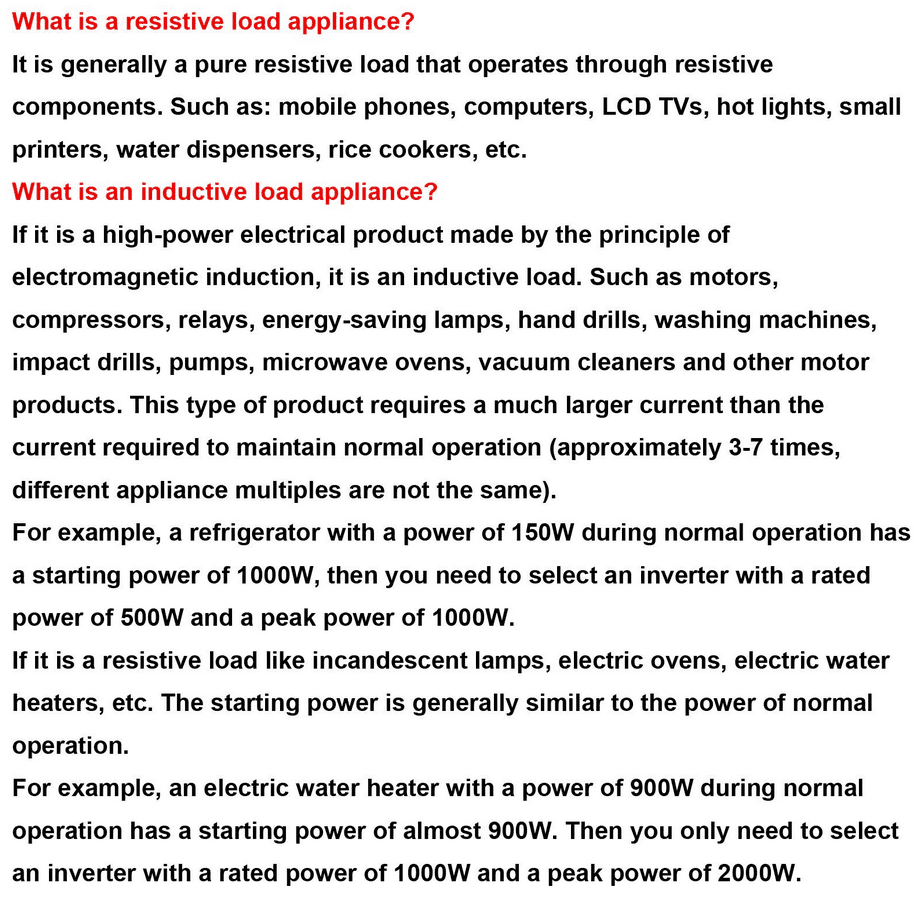 What is a resistive load appliance?

It is generally a pure resistive load that operates through resistive components. Such as: mobile phones, computers, LCD TVs, hot lights, small printers, water dispensers, rice cookers, etc.

What is an inductive load appliance?

If it is a high-power electrical product made by the principle of electromagnetic induction, it is an inductive load. Such as motors, compressors, relays, energy-saving lamps, hand drills, washing machines, impact drills, pumps, microwave ovens, vacuum cleaners and other motor products. This type of product requires a much larger current than the current required to maintain normal operation (approximately 3-7 times, different appliance multiples are not the same).

For example, a refrigerator with a power of 150W during normal operation has a starting power of 1000W, then you need to select an inverter with a rated power of 500W and a peak power of 1000W.

If it is a resistive load like incandescent lamps, electric ovens, electric water heaters, etc. The starting power is generally similar to the power of normal operation.

For example, an electric water heater with a power of 900W during normal operation has a starting power of almost 900W. Then you only need to select an inverter with a rated power of 1000W and a peak power of 2000W.